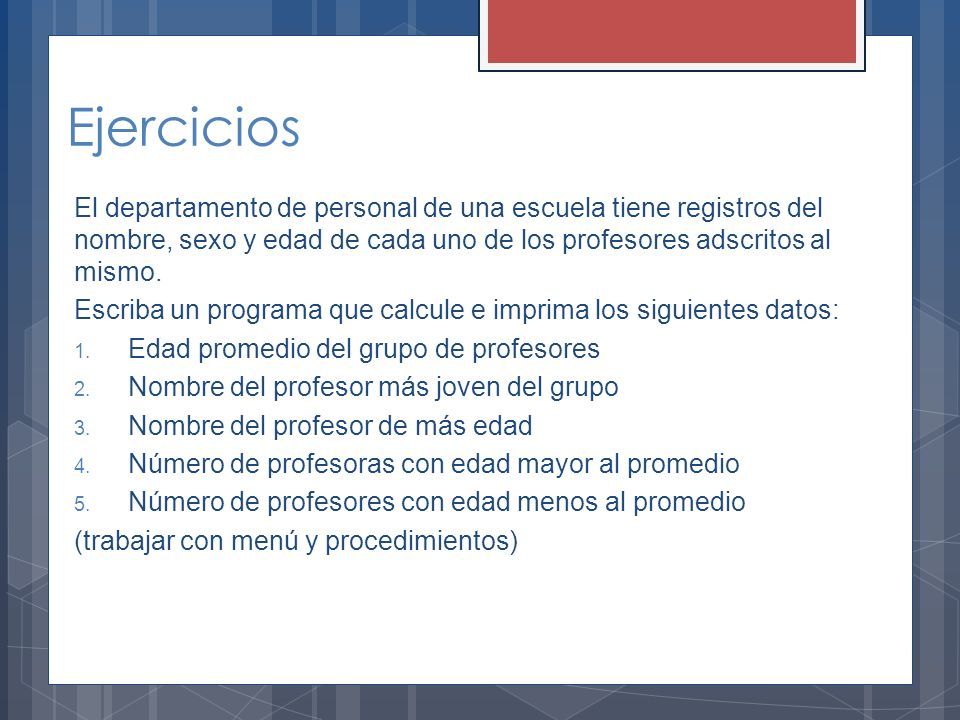 Ejercicios

El departamento de personal de una escuela tiene registros del nombre, sexo y edad de cada uno de los profesores adscritos al mismo.

Escriba un programa que calcule e imprima los siguientes datos:

1. Edad promedio del grupo de profesores
2. Nombre del profesor más joven del grupo
3. Nombre del profesor de más edad
4. Número de profesoras con edad mayor al promedio
5. Número de profesores con edad menos al promedio

(trabajar con menú y procedimientos)